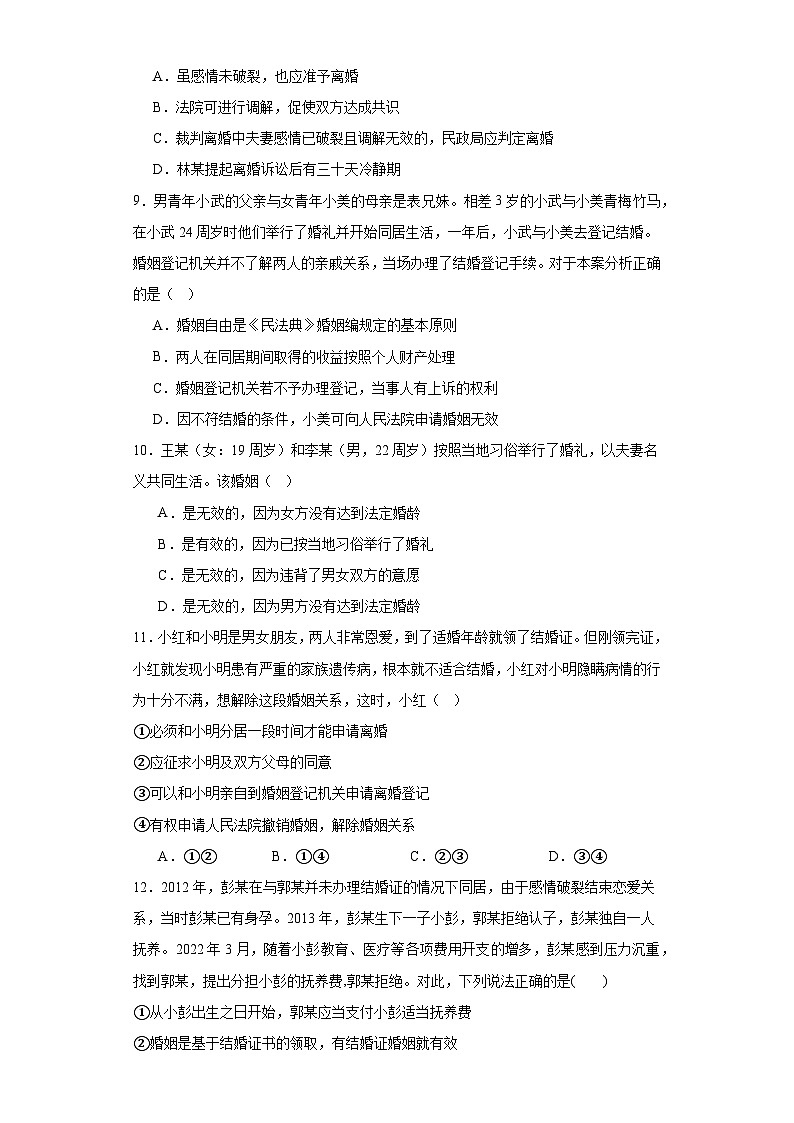 A．虽感情未破裂，也应准予离婚

B．法院可进行调解，促使双方达成共识

C．裁判离婚中夫妻感情已破裂且调解无效的，民政局应判定离婚

D．林某提起离婚诉讼后有三十天冷静期

9．男青年小武的父亲与女青年小美的母亲是表兄妹。相差3岁的小武与小美青梅竹马，在小武24周岁时他们举行了婚礼并开始同居生活，一年后，小武与小美去登记结婚。婚姻登记机关并不了解两人的亲戚关系，当场办理了结婚登记手续。对于本案分析正确的是（    ）

A．婚姻自由是《民法典》婚姻编规定的基本原则

B．两人在同居期间取得的收益按照个人财产处理

C．婚姻登记机关若不予办理登记，当事人有上诉的权利

D．因不符结婚的条件，小美可向人民法院申请婚姻无效

10．王某（女：19周岁）和李某（男，22周岁）按照当地习俗举行了婚礼，以夫妻名义共同生活。该婚姻（    ）

A．是无效的，因为女方没有达到法定婚龄

B．是有效的，因为已按当地习俗举行了婚礼

C．是无效的，因为违背了男女双方的意愿

D．是无效的，因为男方没有达到法定婚龄

11．小红和小明是男女朋友，两人非常恩爱，到了适婚年龄就领了结婚证。但刚领完证，小红就发现小明患有严重的家族遗传病，根本就不适合结婚，小红对小明隐瞒病情的行为十分不满，想解除这段婚姻关系，这时，小红（    ）

①必须和小明分居一段时间才能申请离婚

②应征求小明及双方父母的同意

③可以和小明亲自到婚姻登记机关申请离婚登记

④有权申请人民法院撤销婚姻，解除婚姻关系

A．①②　　B．①④　　C．②③　　D．③④

12．2012年，彭某在与郭某并未办理结婚证的情况下同居，由于感情破裂结束恋爱关系，当时彭某已有身孕。2013年，彭某生下一子小彭，郭某拒绝认子，彭某独自一人抚养。2022年3月，随着小彭教育、医疗等各项费用开支的增多，彭某感到压力沉重，找到郭某，提出分担小彭的抚养费.郭某拒绝。对此，下列说法正确的是(    )

①从小彭出生之日开始，郭某应当支付小彭适当抚养费

②婚姻是基于结婚证书的领取，有结婚证婚姻就有效